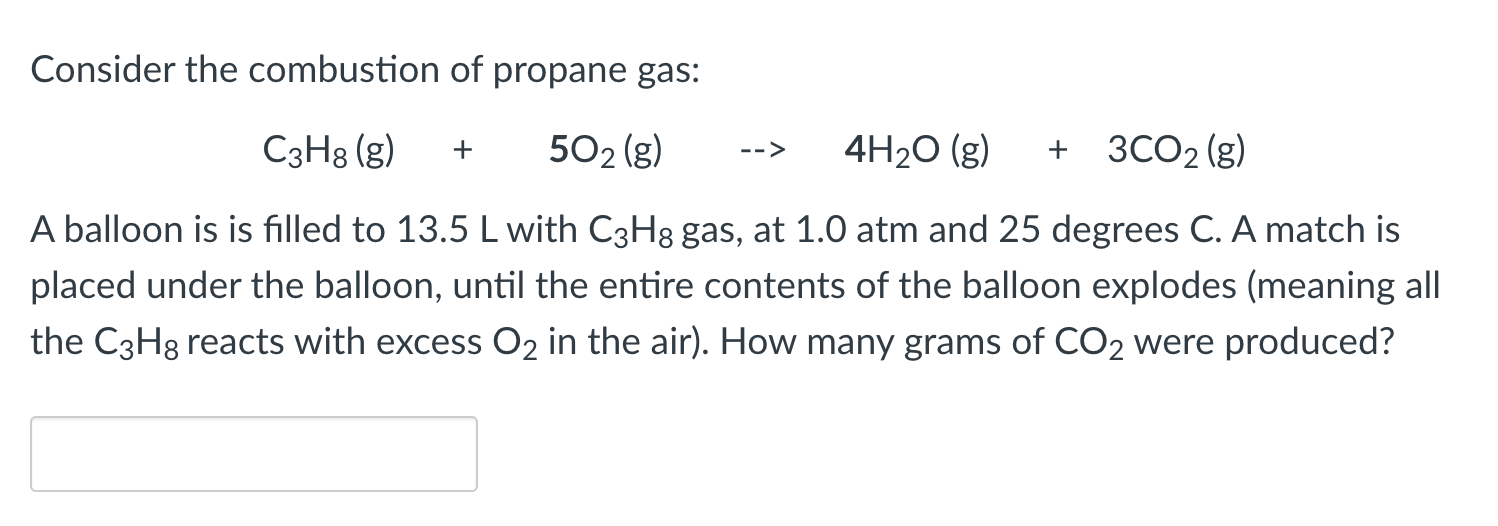 Consider the combustion of propane gas:

$C_3H_8$ (g) + $5O_2$ (g) --> $4H_2O$ (g) + $3CO_2$ (g)

A balloon is is filled to 13.5 L with $C_3H_8$ gas, at 1.0 atm and 25 degrees C. A match is placed under the balloon, until the entire contents of the balloon explodes (meaning all the $C_3H_8$ reacts with excess $O_2$ in the air). How many grams of $CO_2$ were produced?